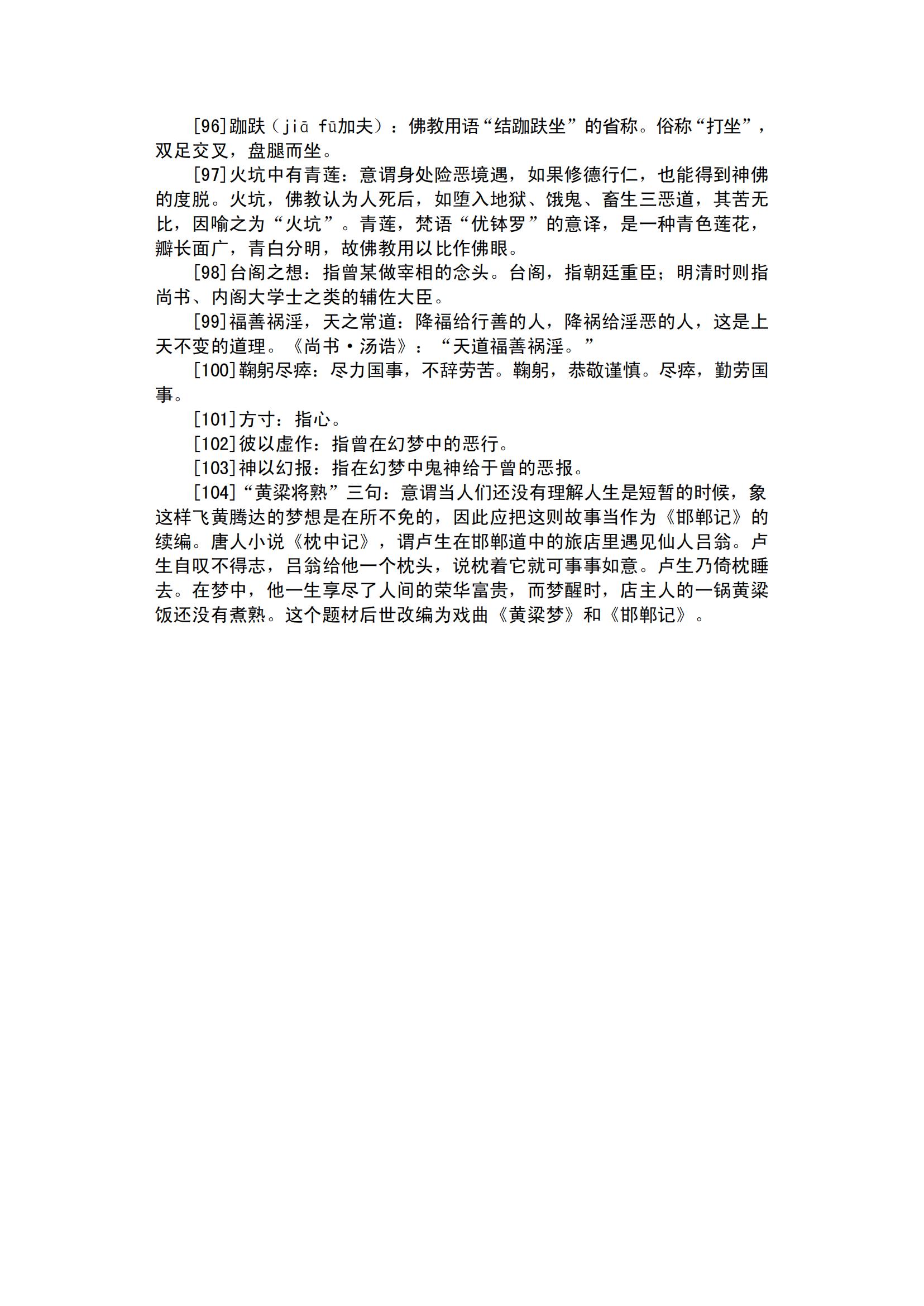 [96]跏趺（jiā fū加夫）：佛教用语“结跏趺坐”的省称。俗称“打坐”，双足交叉，盘腿而坐。

[97]火坑中有青莲：意谓身处险恶境遇，如果修德行仁，也能得到神佛的度脱。火坑，佛教认为人死后，如堕入地狱、饿鬼、畜生三恶道，其苦无比，因喻之为“火坑”。青莲，梵语“优钵罗”的意译，是一种青色莲花，瓣长面广，青白分明，故佛教用以比作佛眼。

[98]台阁之想：指曾某做宰相的念头。台阁，指朝廷重臣；明清时则指尚书、内阁大学士之类的辅佐大臣。

[99]福善祸淫，天之常道：降福给行善的人，降祸给淫恶的人，这是上天不变的道理。《尚书·汤诰》：“天道福善祸淫。”

[100]鞠躬尽瘁：尽力国事，不辞劳苦。鞠躬，恭敬谨慎。尽瘁，勤劳国事。

[101]方寸：指心。

[102]彼以虚作：指曾在幻梦中的恶行。

[103]神以幻报：指在幻梦中鬼神给于曾的恶报。

[104]“黄粱将熟”三句：意谓当人们还没有理解人生是短暂的时候，象这样飞黄腾达的梦想是在所不免的，因此应把这则故事当作为《邯郸记》的续编。唐人小说《枕中记》，谓卢生在邯郸道中的旅店里遇见仙人吕翁。卢生自叹不得志，吕翁给他一个枕头，说枕着它就可事事如意。卢生乃倚枕睡去。在梦中，他一生享尽了人间的荣华富贵，而梦醒时，店主人的一锅黄粱饭还没有煮熟。这个题材后世改编为戏曲《黄粱梦》和《邯郸记》。